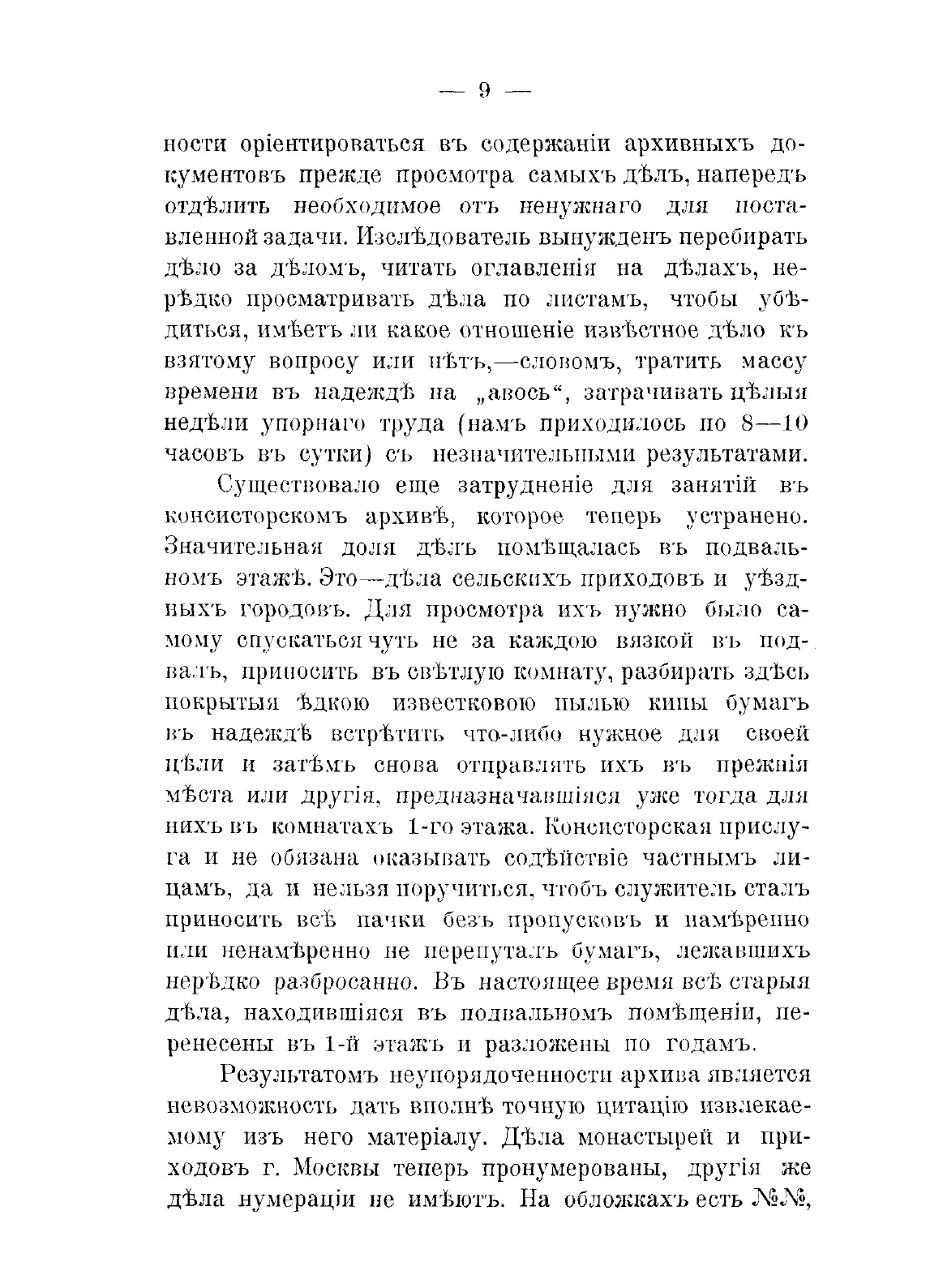 — 9 —

ности оріентироваться въ содержаніи архивныхъ документовъ прежде просмотра самыхъ дѣлъ, напередъ отдѣлить необходимое отъ ненужнаго для поставленной задачи. Изслѣдователь вынужденъ перебирать дѣло за дѣломъ, читать оглавленія на дѣлахъ, нерѣдко просматривать дѣла по листамъ, чтобы убѣдиться, имѣетъ ли какое отношеніе извѣстное дѣло къ взятому вопросу или нѣтъ,—словомъ, тратить массу времени въ надеждѣ на „авось“, затрачивать цѣлыя недѣли упорнаго труда (намъ приходилось по 8—10 часовъ въ сутки) съ незначительными результатами.

Существовало еще затрудненіе для занятій въ консисторскомъ архивѣ, которое теперь устранено. Значительная доля дѣлъ помѣщалась въ подвальномъ этажѣ. Это—дѣла сельскихъ приходовъ и уѣздныхъ городовъ. Для просмотра ихъ нужно было самому спускаться чуть не за каждою вязкой въ подвалъ, приносить въ свѣтлую комнату, разбирать здѣсь покрытыя ѣдкою известковою пылью кипы бумагъ въ надеждѣ встрѣтить что-либо нужное для своей цѣли и затѣмъ снова отправлять ихъ въ прежнія мѣста или другія, предназначавшіяся уже тогда для нихъ въ комнатахъ 1-го этажа. Консисторская прислуга и не обязана оказывать содѣйствіе частнымъ лицамъ, да и нельзя поручиться, чтобъ служитель сталъ приносить всѣ пачки безъ пропусковъ и намѣренно или ненамѣренно не перепуталъ бумагъ, лежавшихъ нерѣдко разбросанно. Въ настоящее время всѣ старыя дѣла, находившіяся въ подвальномъ помѣщеніи, перенесены въ 1-й этажъ и разложены по годамъ.

Результатомъ неупорядоченности архива является невозможность дать вполнѣ точную цитацію извлекаемому изъ него матеріалу. Дѣла монастырей и приходовъ г. Москвы теперь пронумерованы, другія же дѣла нумераціи не имѣютъ. На обложкахъ есть №№,